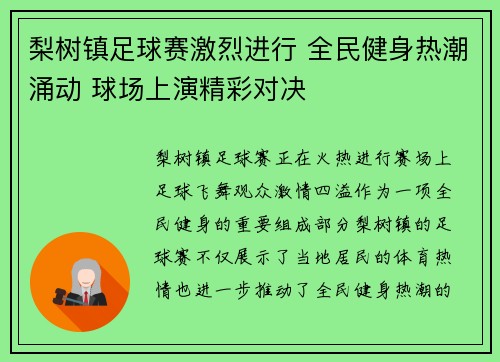 梨树镇足球赛激烈进行 全民健身热潮涌动 球场上演精彩对决

梨树镇足球赛正在火热进行赛场上足球飞舞观众激情四溢作为一项全民健身的重要组成部分梨树镇的足球赛不仅展示了当地居民的体育热情也进一步推动了全民健身热潮的